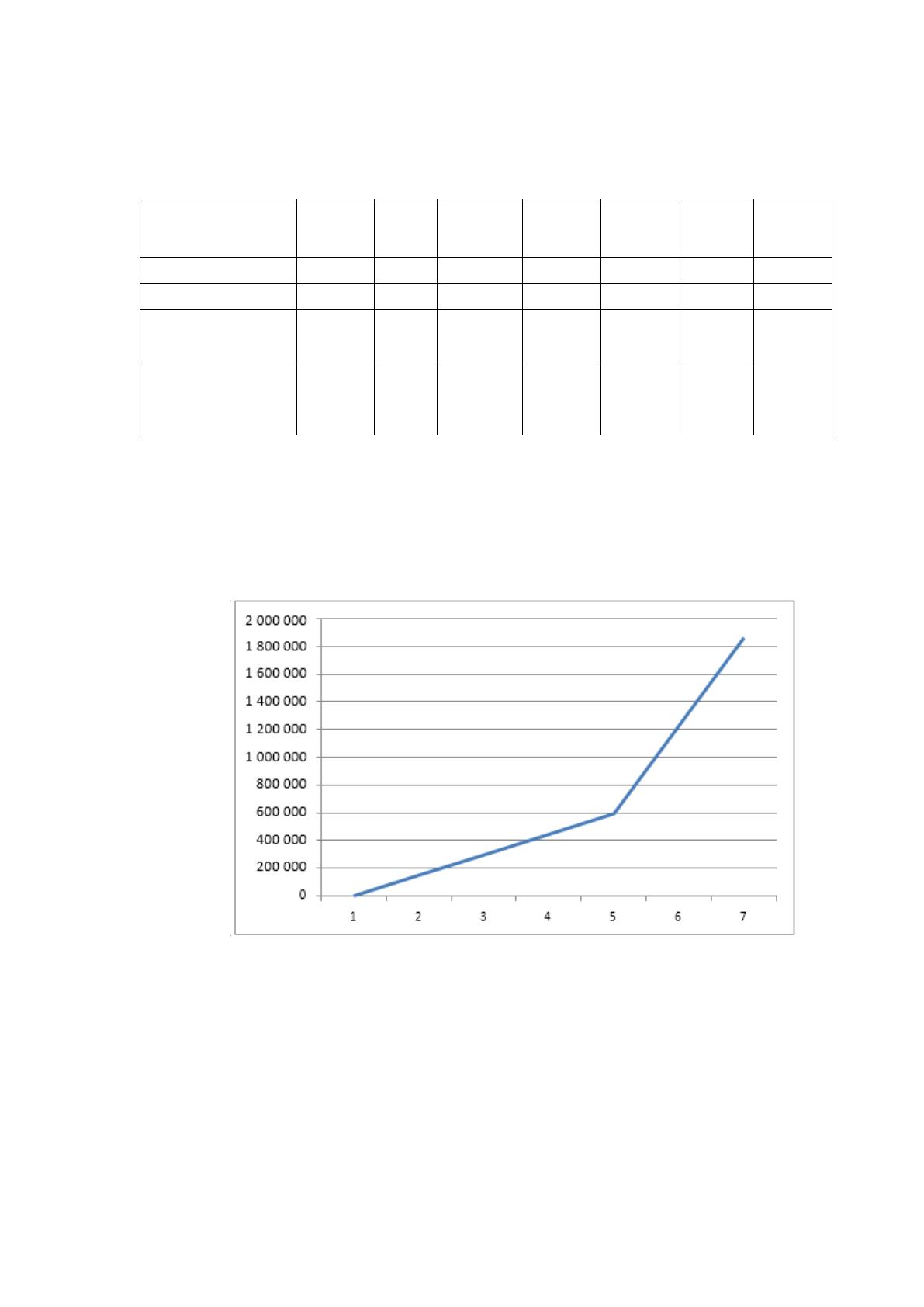 2 000 000
1 800 000
1 600 000
1 400 000
1 200 000
1 000 000
800 000
600 000
400 000
200 000
0

1
2
3
4
5
6
7